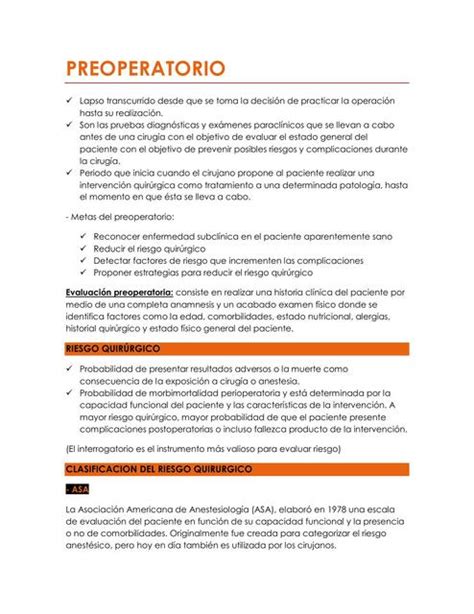 PREOPERATORIO

✓ Lapso transcurrido desde que se toma la decisión de practicar la operación hasta su realización.
✓ Son las pruebas diagnósticas y exámenes paraclínicos que se llevan a cabo antes de una cirugía con el objetivo de evaluar el estado general del paciente con el objetivo de prevenir posibles riesgos y complicaciones durante la cirugía.
✓ Periodo que inicia cuando el cirujano propone al paciente realizar una intervención quirúrgica como tratamiento a una determinada patología, hasta el momento en que ésta se lleva a cabo.

- Metas del preoperatorio:

✓ Reconocer enfermedad subclínica en el paciente aparentemente sano
✓ Reducir el riesgo quirúrgico
✓ Detectar factores de riesgo que incrementen las complicaciones
✓ Proponer estrategias para reducir el riesgo quirúrgico

Evaluación preoperatoria: consiste en realizar una historia clínica del paciente por medio de una completa anamnesis y un acabado examen físico donde se identifica factores como la edad, comorbilidades, estado nutricional, alergias, historial quirúrgico y estado físico general del paciente.

RIESGO QUIRÚRGICO

✓ Probabilidad de presentar resultados adversos o la muerte como consecuencia de la exposición a cirugía o anestesia.
✓ Probabilidad de morbimortalidad perioperatoria y está determinada por la capacidad funcional del paciente y las características de la intervención. A mayor riesgo quirúrgico, mayor probabilidad de que el paciente presente complicaciones postoperatorias o incluso fallezca producto de la intervención.

(El interrogatorio es el instrumento más valioso para evaluar riesgo)

CLASIFICACION DEL RIESGO QUIRURGICO

- ASA

La Asociación Americana de Anestesiología (ASA), elaboró en 1978 una escala de evaluación del paciente en función de su capacidad funcional y la presencia o no de comorbilidades. Originalmente fue creada para categorizar el riesgo anestésico, pero hoy en día también es utilizada por los cirujanos.